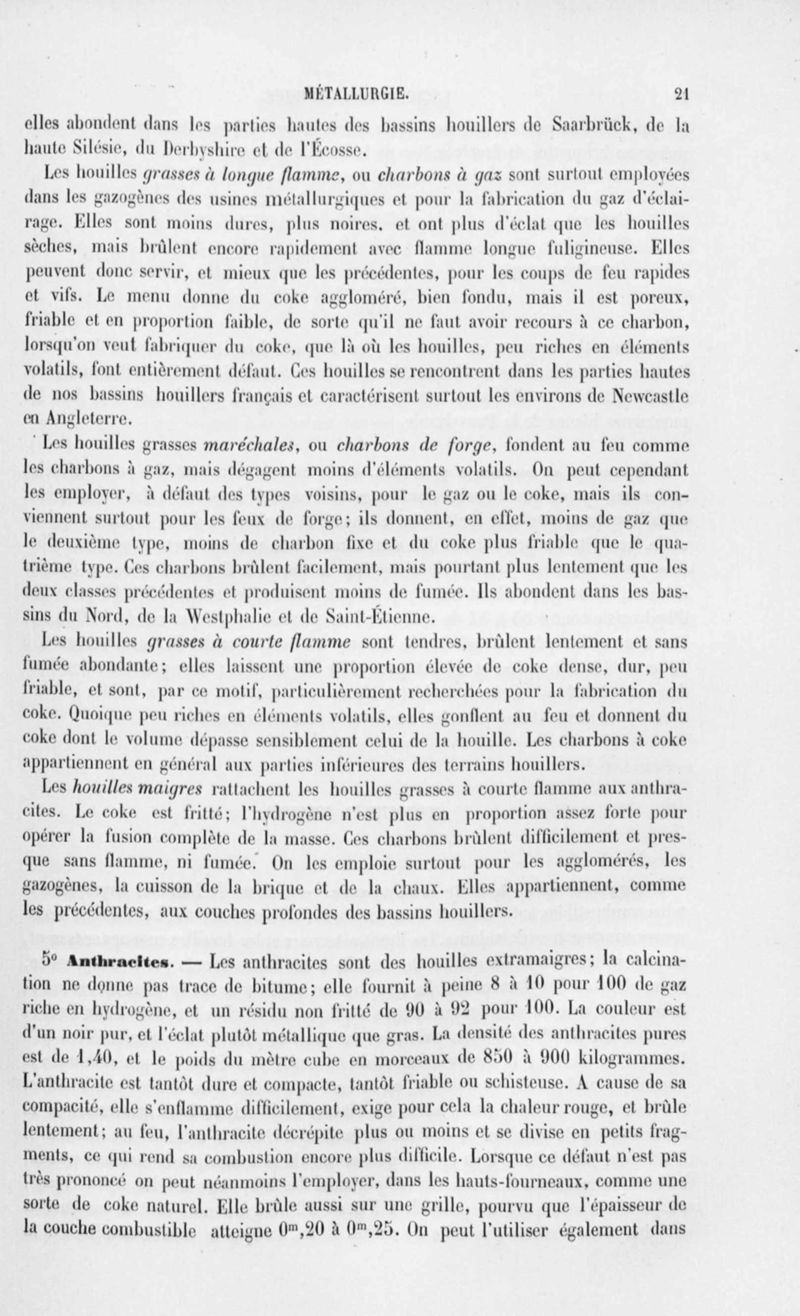 MÉTALLURGIE. 21

elles abondent dans les parties hautes des bassins houillers de Saarbrück, de la haute Silésie, du Derbyshire et de l'Écosse.

Les houilles grasses à longue flamme, ou charbons à gaz sont surtout employées dans les gazogènes des usines métallurgiques et pour la fabrication du gaz d'éclairage. Elles sont moins dures, plus noires, et ont plus d'éclat que les houilles sèches, mais brûlent encore rapidement avec flamme longue fuligineuse. Elles peuvent donc servir, et mieux que les précédentes, pour les coups de feu rapides et vifs. Le menu donne du coke aggloméré, bien fondu, mais il est poreux, friable et en proportion faible, de sorte qu'il ne faut avoir recours à ce charbon, lorsqu'on veut fabriquer du coke, que là où les houilles, peu riches en éléments volatils, font entièrement défaut. Ces houilles se rencontrent dans les parties hautes de nos bassins houillers français et caractérisent surtout les environs de Newcastle en Angleterre.

Les houilles grasses maréchales, ou charbons de forge, fondent au feu comme les charbons à gaz, mais dégagent moins d'éléments volatils. On peut cependant les employer, à défaut des types voisins, pour le gaz ou le coke, mais ils conviennent surtout pour les feux de forge; ils donnent, en effet, moins de gaz que le deuxième type, moins de charbon fixe et du coke plus friable que le quatrième type. Ces charbons brûlent facilement, mais pourtant plus lentement que les deux classes précédentes et produisent moins de fumée. Ils abondent dans les bassins du Nord, de la Westphalie et de Saint-Étienne.

Les houilles grasses à courte flamme sont tendres, brûlent lentement et sans fumée abondante; elles laissent une proportion élevée de coke dense, dur, peu friable, et sont, par ce motif, particulièrement recherchées pour la fabrication du coke. Quoique peu riches en éléments volatils, elles gonflent au feu et donnent du coke dont le volume dépasse sensiblement celui de la houille. Les charbons à coke appartiennent en général aux parties inférieures des terrains houillers.

Les houilles maigres rattachent les houilles grasses à courte flamme aux anthracites. Le coke est fritté; l'hydrogène n'est plus en proportion assez forte pour opérer la fusion complète de la masse. Ces charbons brûlent difficilement et presque sans flamme, ni fumée. On les emploie surtout pour les agglomérés, les gazogènes, la cuisson de la brique et de la chaux. Elles appartiennent, comme les précédentes, aux couches profondes des bassins houillers.

5° Anthracites. — Les anthracites sont des houilles extramaigres; la calcination ne donne pas trace de bitume; elle fournit à peine 8 à 10 pour 100 de gaz riche en hydrogène, et un résidu non fritté de 90 à 92 pour 100. La couleur est d'un noir pur, et l'éclat plutôt métallique que gras. La densité des anthracites pures est de 1,40, et le poids du mètre cube en morceaux de 850 à 900 kilogrammes. L'anthracite est tantôt dure et compacte, tantôt friable ou schisteuse. A cause de sa compacité, elle s'enflamme difficilement, exige pour cela la chaleur rouge, et brûle lentement; au feu, l'anthracite décrépite plus ou moins et se divise en petits fragments, ce qui rend sa combustion encore plus difficile. Lorsque ce défaut n'est pas très prononcé on peut néanmoins l'employer, dans les hauts-fourneaux, comme une sorte de coke naturel. Elle brûle aussi sur une grille, pourvu que l'épaisseur de la couche combustible atteigne $0^m,20$ à $0^m,25$. On peut l'utiliser également dans